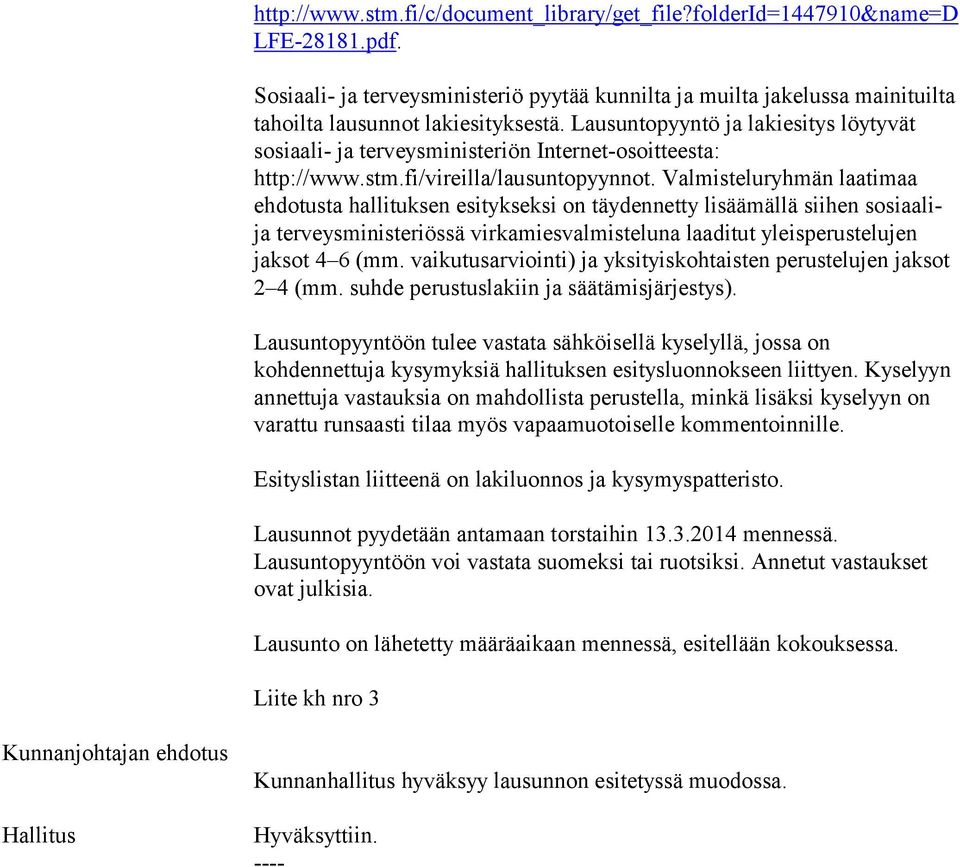 http://www.stm.fi/c/document_library/get_file?folderId=1447910&name=DLFE-28181.pdf.

Sosiaali- ja terveysministeriö pyytää kunnilta ja muilta jakelussa mainituilta tahoilta lausunnot lakiesityksestä. Lausuntopyyntö ja lakiesitys löytyvät sosiaali- ja terveysministeriön Internet-osoitteesta: http://www.stm.fi/vireilla/lausuntopyynnot. Valmisteluryhmän laatimaa ehdotusta hallituksen esitykseksi on täydennetty lisäämällä siihen sosiaali- ja terveysministeriössä virkamiesvalmisteluna laaditut yleisperustelujen jaksot 4–6 (mm. vaikutusarviointi) ja yksityiskohtaisten perustelujen jaksot 2–4 (mm. suhde perustuslakiin ja säätämisjärjestys).

Lausuntopyyntöön tulee vastata sähköisellä kyselyllä, jossa on kohdennettuja kysymyksiä hallituksen esitysluonnokseen liittyen. Kyselyyn annettuja vastauksia on mahdollista perustella, minkä lisäksi kyselyyn on varattu runsaasti tilaa myös vapaamuotoiselle kommentoinnille.

Esityslistan liitteenä on lakiluonnos ja kysymyspatteristo.

Lausunnot pyydetään antamaan torstaihin 13.3.2014 mennessä. Lausuntopyyntöön voi vastata suomeksi tai ruotsiksi. Annetut vastaukset ovat julkisia.

Lausunto on lähetetty määräaikaan mennessä, esitellään kokouksessa.

Liite kh nro 3

Kunnanjohtajan ehdotus

Kunnanhallitus hyväksyy lausunnon esitetyssä muodossa.

Hallitus

Hyväksyttiin.
----